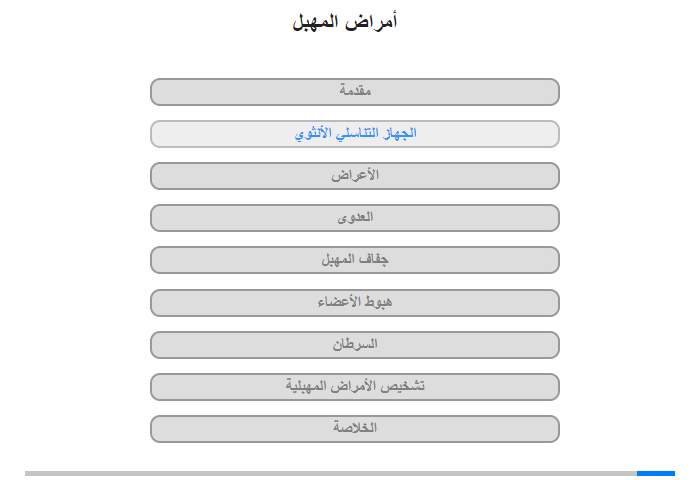 أمراض المهبل

مقدمة

الجهاز التناسلي الأنثوي

الأعراض

العدوى

جفاف المهبل

هبوط الأعضاء

السرطان

تشخيص الأمراض المهبلية

الخلاصة